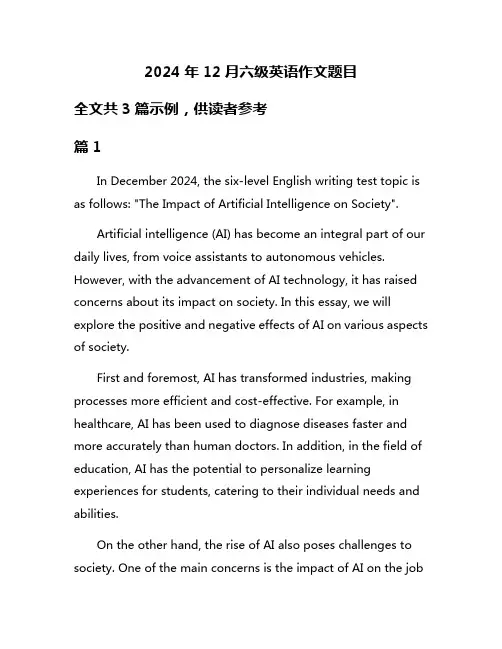 2024 年 12 月六级英语作文题目

全文共 3 篇示例，供读者参考

篇 1

In December 2024, the six-level English writing test topic is as follows: "The Impact of Artificial Intelligence on Society".

Artificial intelligence (AI) has become an integral part of our daily lives, from voice assistants to autonomous vehicles. However, with the advancement of AI technology, it has raised concerns about its impact on society. In this essay, we will explore the positive and negative effects of AI on various aspects of society.

First and foremost, AI has transformed industries, making processes more efficient and cost-effective. For example, in healthcare, AI has been used to diagnose diseases faster and more accurately than human doctors. In addition, in the field of education, AI has the potential to personalize learning experiences for students, catering to their individual needs and abilities.

On the other hand, the rise of AI also poses challenges to society. One of the main concerns is the impact of AI on the job